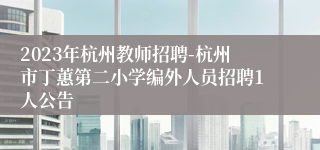 2023年杭州教师招聘-杭州市丁蕙第二小学编外人员招聘1人公告